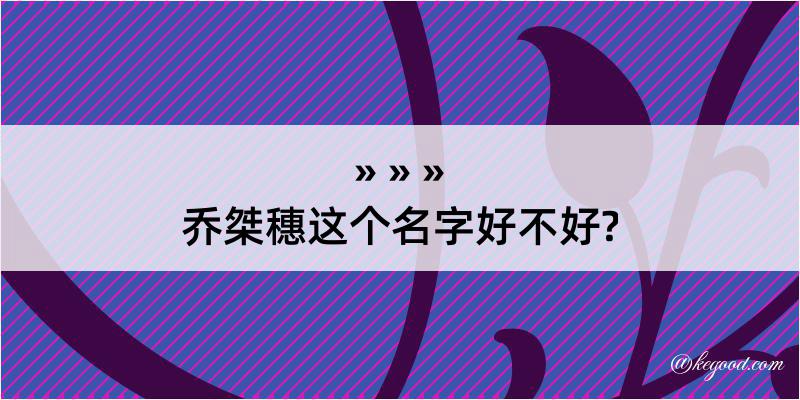 » » »
乔桀穗这个名字好不好?

@kegood.com